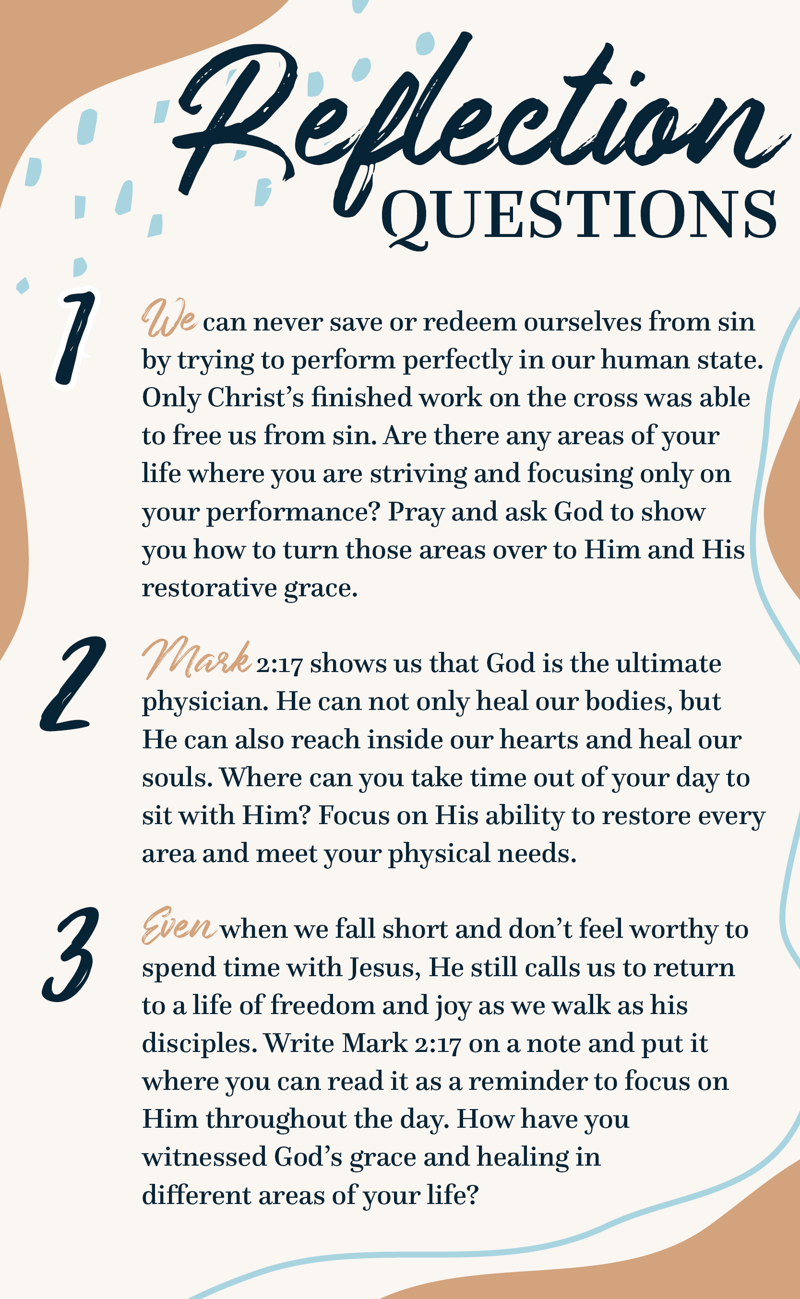 Reflection QUESTIONS

1 We can never save or redeem ourselves from sin by trying to perform perfectly in our human state. Only Christ's finished work on the cross was able to free us from sin. Are there any areas of your life where you are striving and focusing only on your performance? Pray and ask God to show you how to turn those areas over to Him and His restorative grace.

2 Mark 2:17 shows us that God is the ultimate physician. He can not only heal our bodies, but He can also reach inside our hearts and heal our souls. Where can you take time out of your day to sit with Him? Focus on His ability to restore every area and meet your physical needs.

3 Even when we fall short and don't feel worthy to spend time with Jesus, He still calls us to return to a life of freedom and joy as we walk as his disciples. Write Mark 2:17 on a note and put it where you can read it as a reminder to focus on Him throughout the day. How have you witnessed God's grace and healing in different areas of your life?